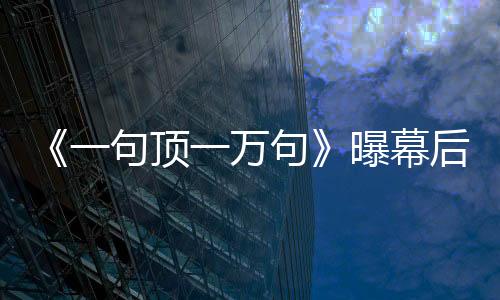 《一句顶一万句》曝幕后